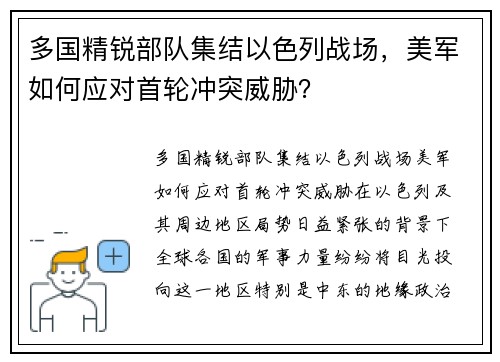 多国精锐部队集结以色列战场，美军如何应对首轮冲突威胁?

多国精锐部队集结以色列战场美军如何应对首轮冲突威胁在以色列及其周边地区局势日益紧张的背景下全球各国的军事力量纷纷将目光投向这一地区特别是中东的地缘政治